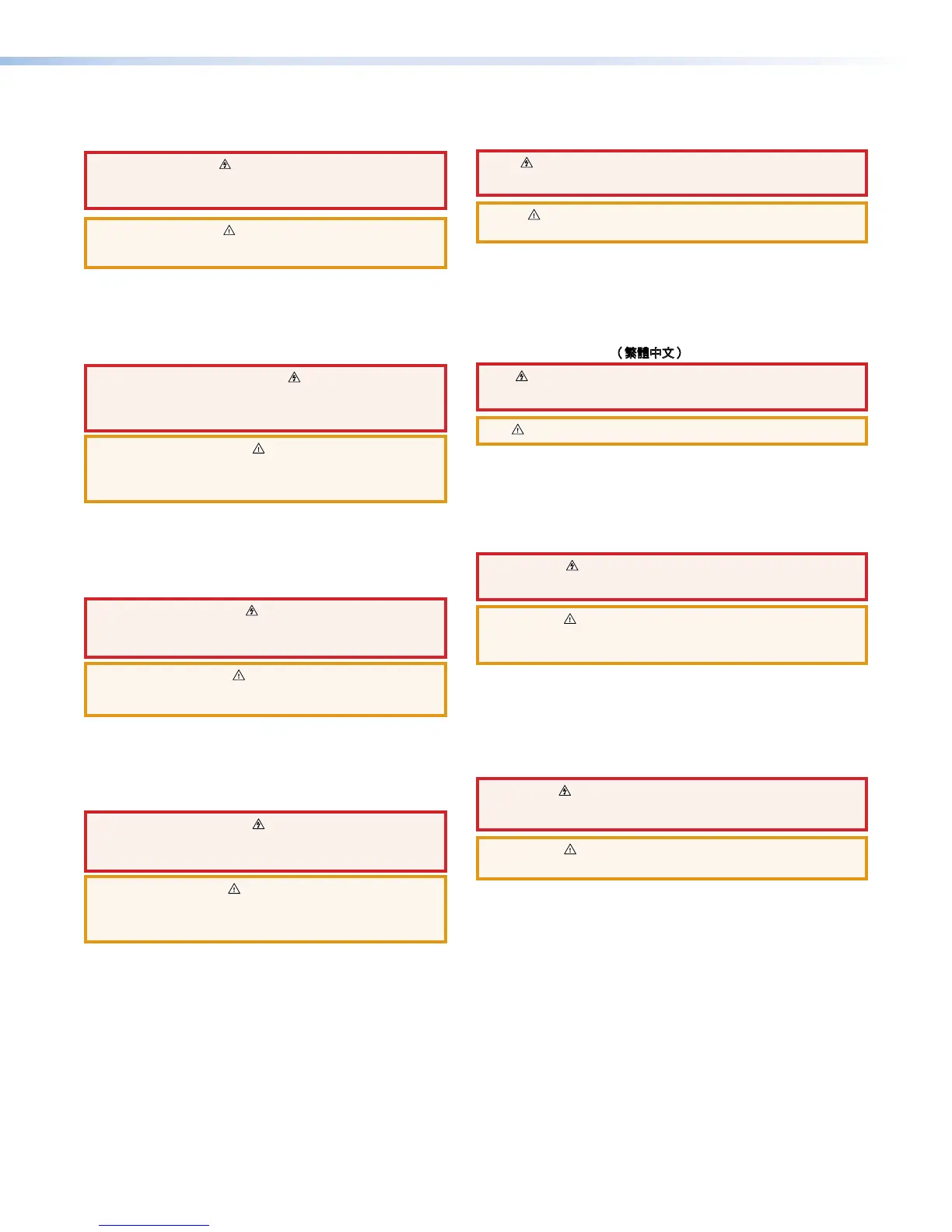 （繁體中文）